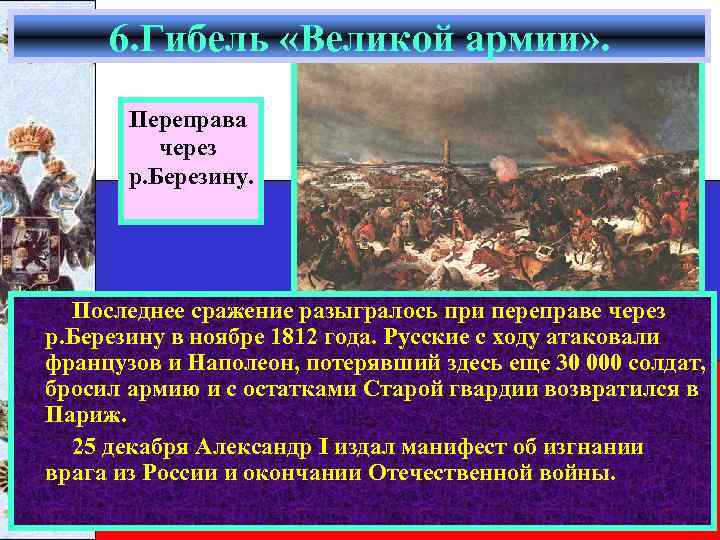 6.Гибель «Великой армии».

Переправа через р.Березину.

Последнее сражение разыгралось при переправе через р.Березину в ноябре 1812 года. Русские с ходу атаковали французов и Наполеон, потерявший здесь еще 30 000 солдат, бросил армию и с остатками Старой гвардии возвратился в Париж.

25 декабря Александр I издал манифест об изгнании врага из России и окончании Отечественной войны.